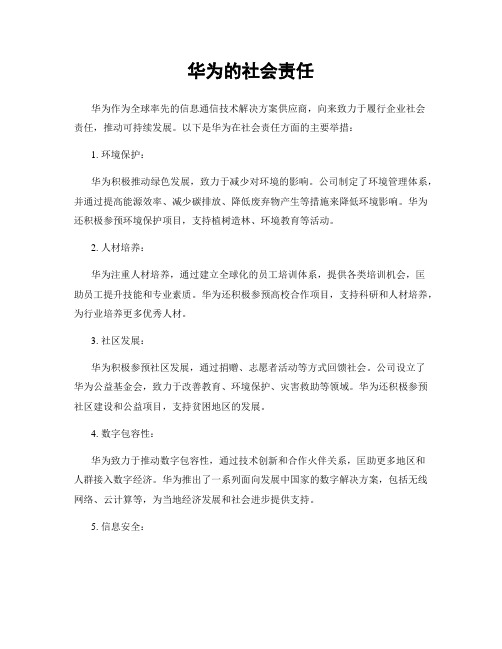 华为的社会责任

华为作为全球率先的信息通信技术解决方案供应商，向来致力于履行企业社会责任，推动可持续发展。以下是华为在社会责任方面的主要举措：

1. 环境保护：

华为积极推动绿色发展，致力于减少对环境的影响。公司制定了环境管理体系，并通过提高能源效率、减少碳排放、降低废弃物产生等措施来降低环境影响。华为还积极参预环境保护项目，支持植树造林、环境教育等活动。

2. 人材培养：

华为注重人材培养，通过建立全球化的员工培训体系，提供各类培训机会，匡助员工提升技能和专业素质。华为还积极参预高校合作项目，支持科研和人材培养，为行业培养更多优秀人材。

3. 社区发展：

华为积极参预社区发展，通过捐赠、志愿者活动等方式回馈社会。公司设立了华为公益基金会，致力于改善教育、环境保护、灾害救助等领域。华为还积极参预社区建设和公益项目，支持贫困地区的发展。

4. 数字包容性：

华为致力于推动数字包容性，通过技术创新和合作火伴关系，匡助更多地区和人群接入数字经济。华为推出了一系列面向发展中国家的数字解决方案，包括无线网络、云计算等，为当地经济发展和社会进步提供支持。

5. 信息安全：